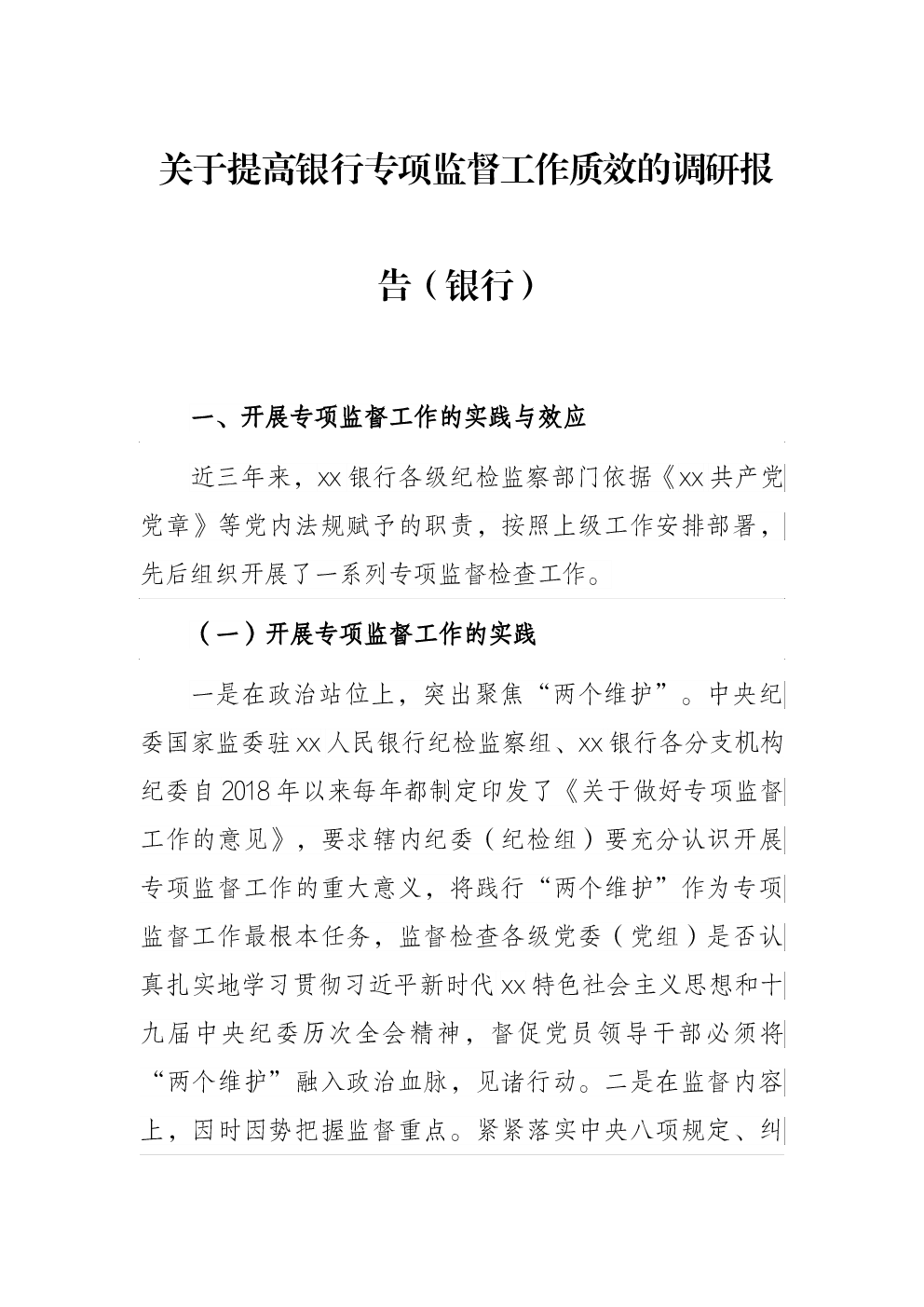 关于提高银行专项监督工作质效的调研报告（银行）

一、开展专项监督工作的实践与效应

近三年来，xx银行各级纪检监察部门依据《xx共产党党章》等党内法规赋予的职责，按照上级工作安排部署，先后组织开展了一系列专项监督检查工作。

（一）开展专项监督工作的实践

一是在政治站位上，突出聚焦“两个维护”。中央纪委国家监委驻xx人民银行纪检监察组、xx银行各分支机构纪委自2018年以来每年都制定印发了《关于做好专项监督工作的意见》，要求辖内纪委（纪检组）要充分认识开展专项监督工作的重大意义，将践行“两个维护”作为专项监督工作最根本任务，监督检查各级党委（党组）是否认真扎实地学习贯彻习近平新时代xx特色社会主义思想和十九届中央纪委历次全会精神，督促党员领导干部必须将“两个维护”融入政治血脉，见诸行动。二是在监督内容上，因时因势把握监督重点。紧紧落实中央八项规定、纠